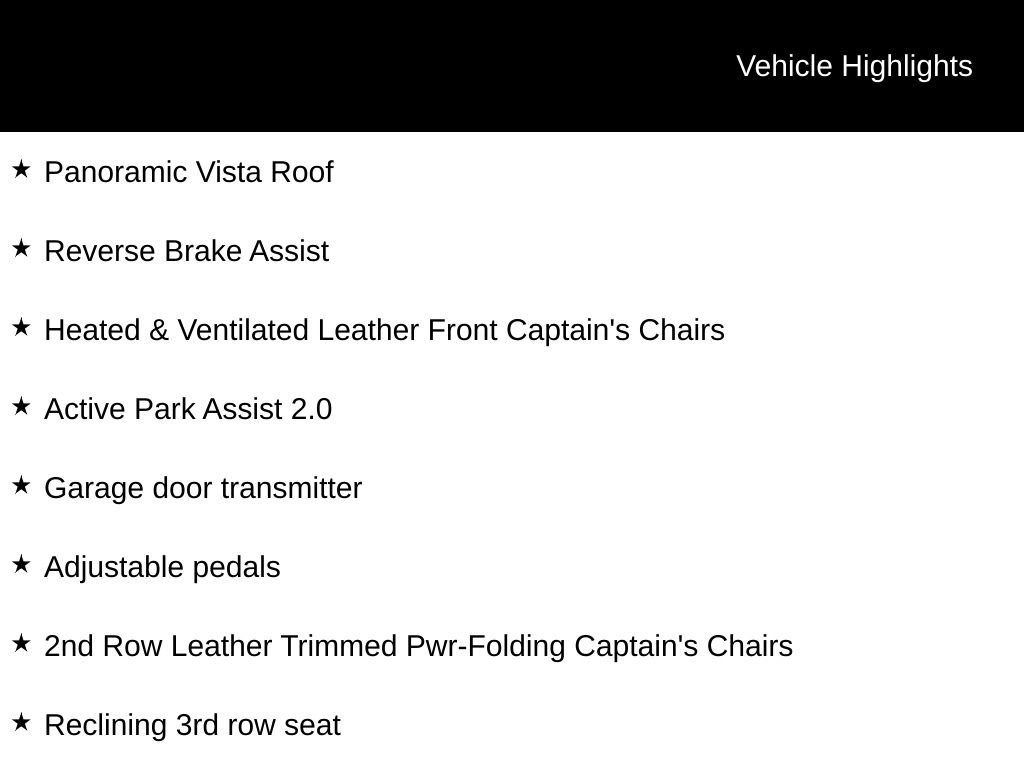 Vehicle Highlights

★ Panoramic Vista Roof

★ Reverse Brake Assist

★ Heated & Ventilated Leather Front Captain's Chairs

★ Active Park Assist 2.0

★ Garage door transmitter

★ Adjustable pedals

★ 2nd Row Leather Trimmed Pwr-Folding Captain's Chairs

★ Reclining 3rd row seat